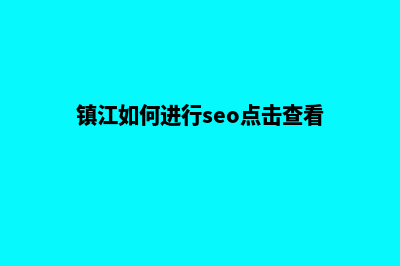 镇江如何进行seo点击查看